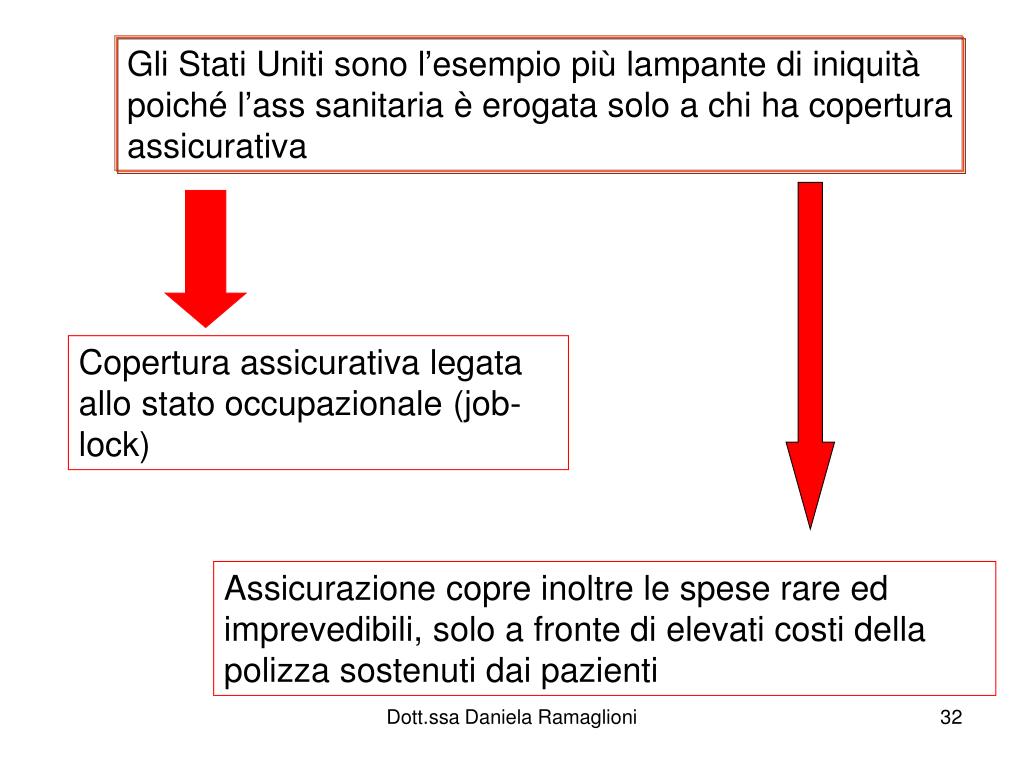 Gli Stati Uniti sono l’esempio più lampante di iniquità poiché l’ass sanitaria è erogata solo a chi ha copertura assicurativa

Copertura assicurativa legata allo stato occupazionale (job-lock)

Assicurazione copre inoltre le spese rare ed imprevedibili, solo a fronte di elevati costi della polizza sostenuti dai pazienti

Dott.ssa Daniela Ramaglioni

32